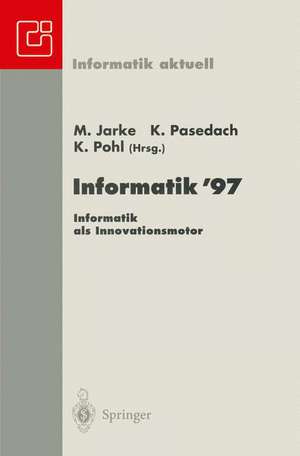 Informatik aktuell

M. Jarke K. Pasedach
K. Pohl (Hrsg.)

Informatik '97

Informatik
als Innovationsmotor

Springer